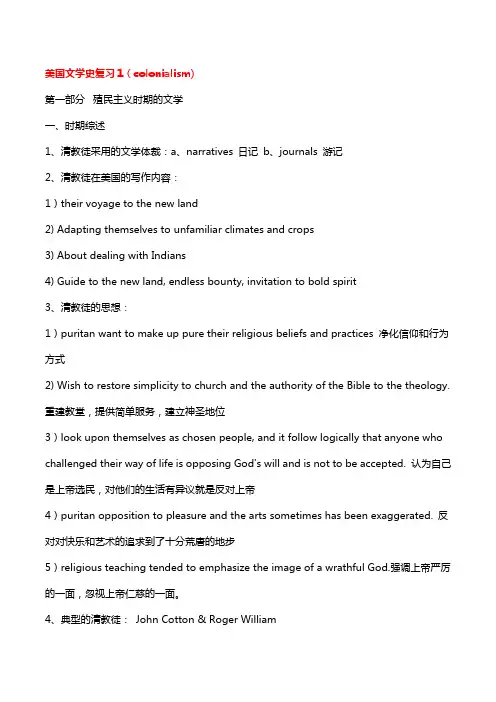 美国文学史复习１（colonialism)

第一部分　殖民主义时期的文学

一、时期综述

1、清教徒采用的文学体裁：a、narratives 日记 b、journals 游记

2、清教徒在美国的写作内容：

1）their voyage to the new land

2) Adapting themselves to unfamiliar climates and crops

3) About dealing with Indians

4) Guide to the new land, endless bounty, invitation to bold spirit

3、清教徒的思想：

1）puritan want to make up pure their religious beliefs and practices 净化信仰和行为方式

2) Wish to restore simplicity to church and the authority of the Bible to the theology. 重建教堂，提供简单服务，建立神圣地位

3）look upon themselves as chosen people, and it follow logically that anyone who challenged their way of life is opposing God's will and is not to be accepted. 认为自己是上帝选民，对他们的生活有异议就是反对上帝

4）puritan opposition to pleasure and the arts sometimes has been exaggerated. 反对对快乐和艺术的追求到了十分荒唐的地步

5）religious teaching tended to emphasize the image of a wrathful God.强调上帝严厉的一面，忽视上帝仁慈的一面。

4、典型的清教徒： John Cotton & Roger William